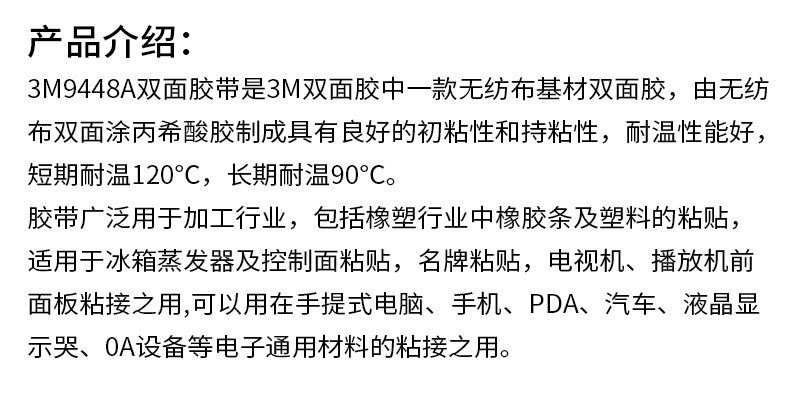 产品介绍:

3M9448A双面胶带是3M双面胶中一款无纺布基材双面胶，由无纺布双面涂丙希酸胶制成具有良好的初粘性和持粘性，耐温性能好，短期耐温120°C，长期耐温90°C。

胶带广泛用于加工行业，包括橡塑行业中橡胶条及塑料的粘贴，适用于冰箱蒸发器及控制面粘贴，名牌粘贴，电视机、播放机前面板粘接之用,可以用在手提式电脑、手机、PDA、汽车、液晶显示哭、0A设备等电子通用材料的粘接之用。